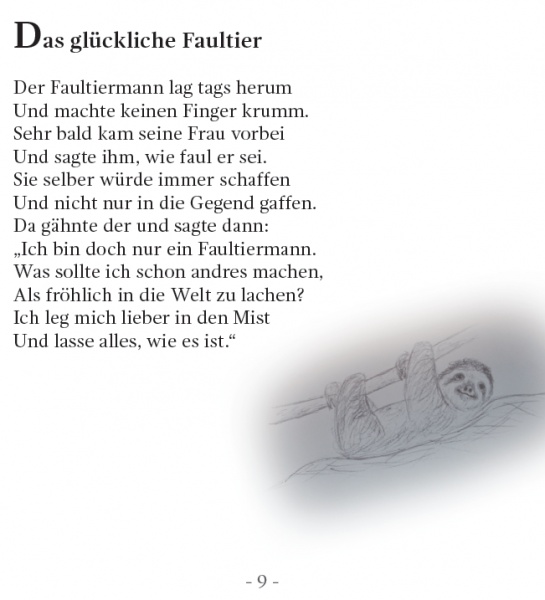 Das glückliche Faultier

Der Faultiermann lag tags herum
Und machte keinen Finger krumm.
Sehr bald kam seine Frau vorbei
Und sagte ihm, wie faul er sei.
Sie selber würde immer schaffen
Und nicht nur in die Gegend gaffen.
Da gähnte der und sagte dann:
„Ich bin doch nur ein Faultiermann.
Was sollte ich schon andres machen,
Als fröhlich in die Welt zu lachen?
Ich leg mich lieber in den Mist
Und lasse alles, wie es ist.“

- 9 -